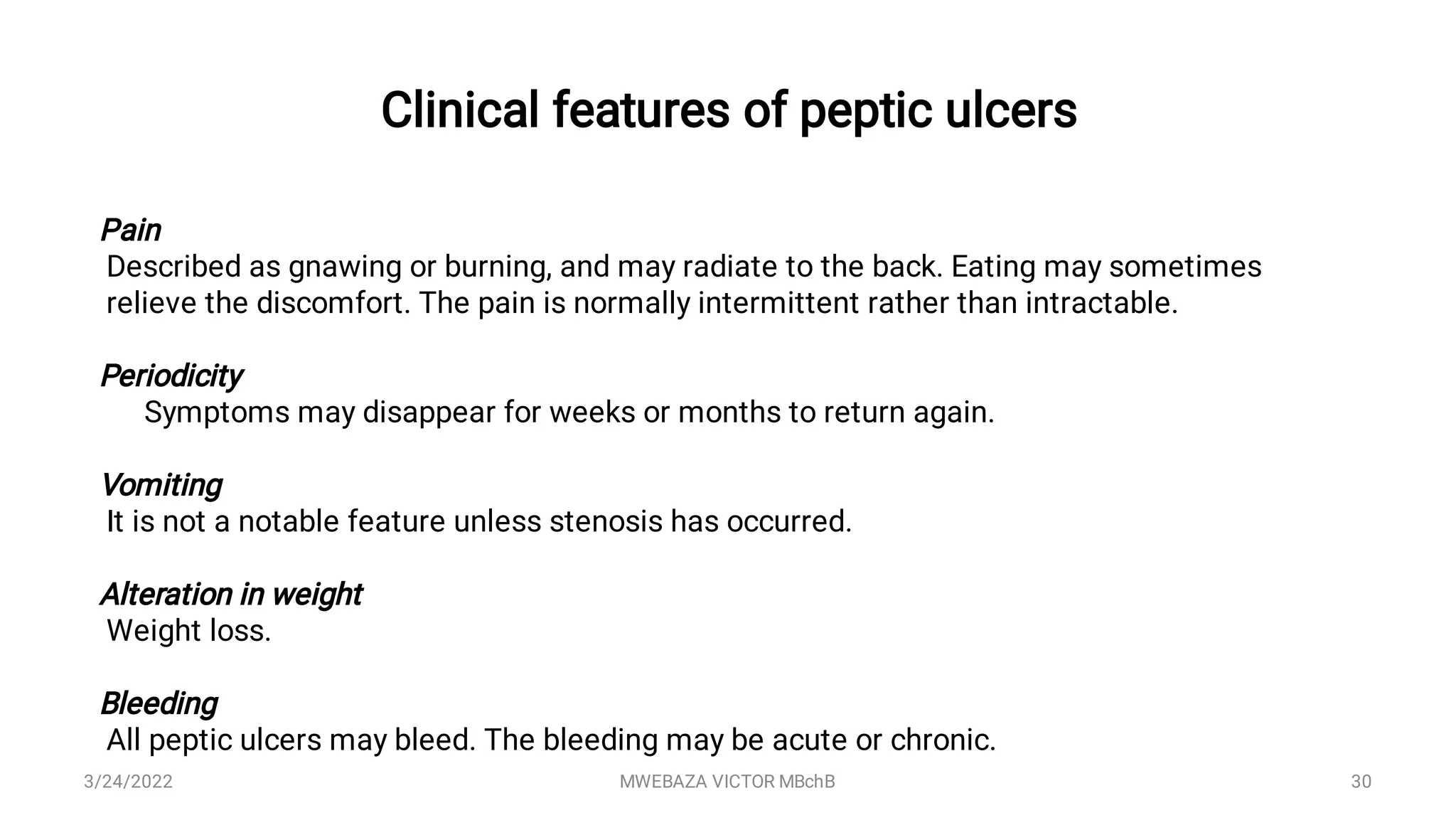 Clinical features of peptic ulcers

Pain
Described as gnawing or burning, and may radiate to the back. Eating may sometimes relieve the discomfort. The pain is normally intermittent rather than intractable.

Periodicity
Symptoms may disappear for weeks or months to return again.

Vomiting
It is not a notable feature unless stenosis has occurred.

Alteration in weight
Weight loss.

Bleeding
All peptic ulcers may bleed. The bleeding may be acute or chronic.

3/24/2022 MWEBAZA VICTOR MBchB 30